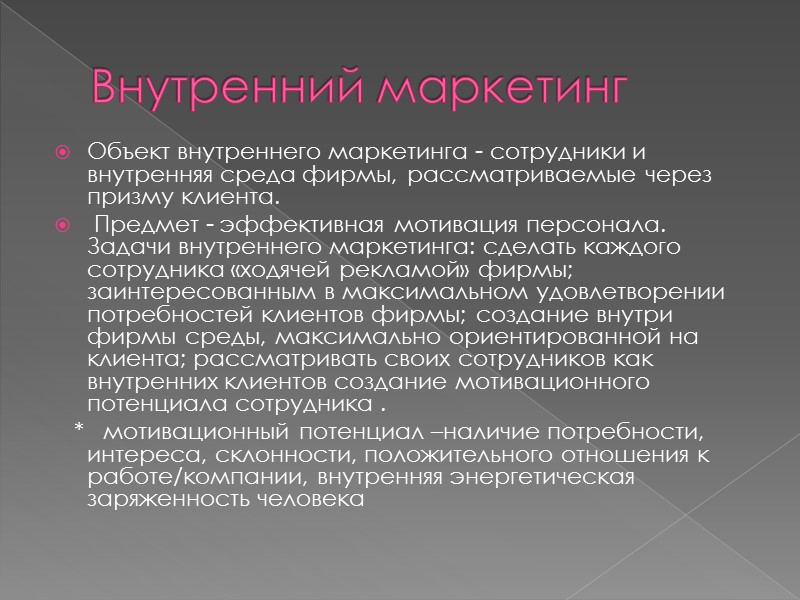 Внутренний маркетинг

Объект внутреннего маркетинга - сотрудники и внутренняя среда фирмы, рассматриваемые через призму клиента.

Предмет - эффективная мотивация персонала. Задачи внутреннего маркетинга: сделать каждого сотрудника «ходячей рекламой» фирмы; заинтересованным в максимальном удовлетворении потребностей клиентов фирмы; создание внутри фирмы среды, максимально ориентированной на клиента; рассматривать своих сотрудников как внутренних клиентов создание мотивационного потенциала сотрудника .

* мотивационный потенциал –наличие потребности, интереса, склонности, положительного отношения к работе/компании, внутренняя энергетическая заряженность человека